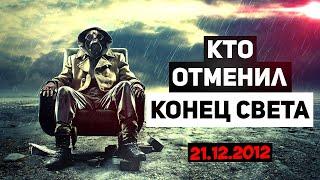 КТО
ОТМЕНИЛ
КОНЕЦ СВЕТА
21.12.2012